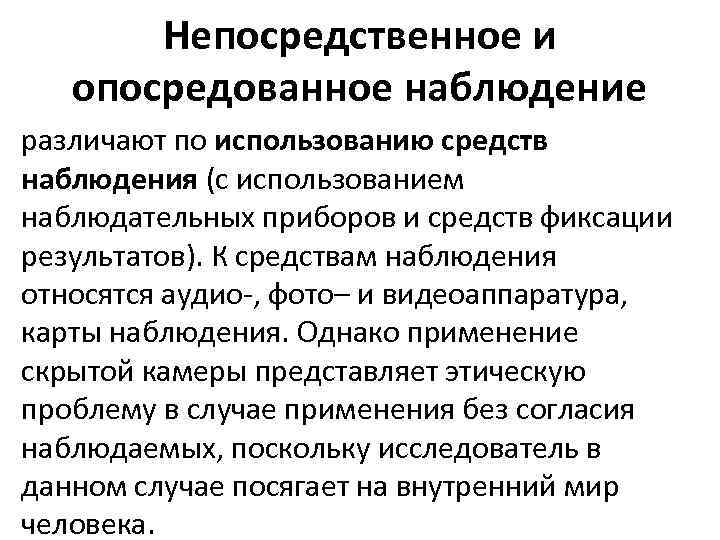 Непосредственное и опосредованное наблюдение

различают по использованию средств наблюдения (с использованием наблюдательных приборов и средств фиксации результатов). К средствам наблюдения относятся аудио-, фото– и видеоаппаратура, карты наблюдения. Однако применение скрытой камеры представляет этическую проблему в случае применения без согласия наблюдаемых, поскольку исследователь в данном случае посягает на внутренний мир человека.